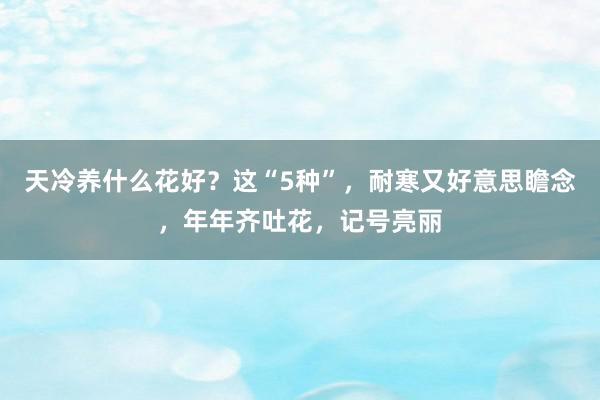 天冷养什么花好？这“5种”，耐寒又好意思瞻念，年年齐吐花，记号亮丽